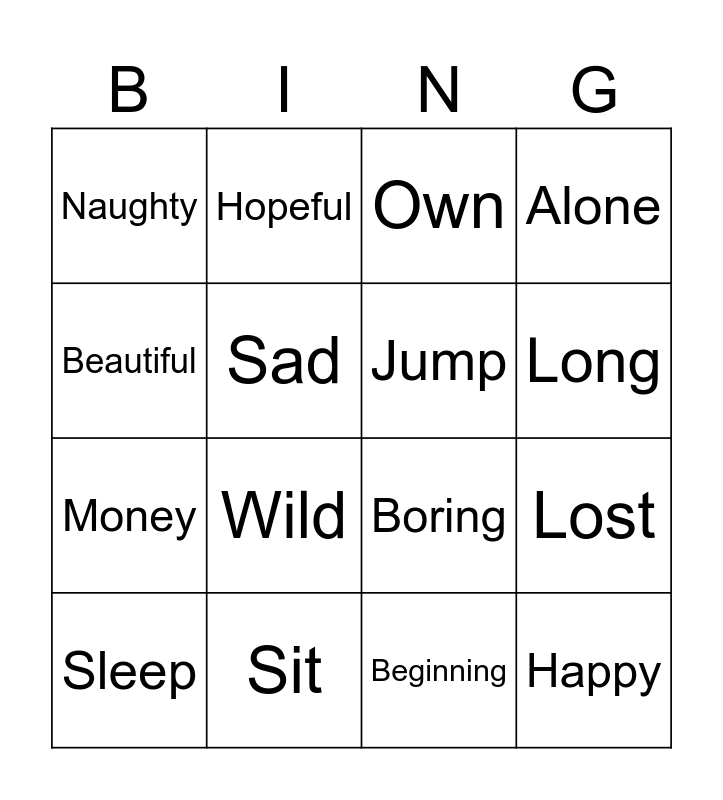 | B | I | N | G |
|---|---|---|---|
| Naughty | Hopeful | Own | Alone |
| Beautiful | Sad | Jump | Long |
| Money | Wild | Boring | Lost |
| Sleep | Sit | Beginning | Happy |